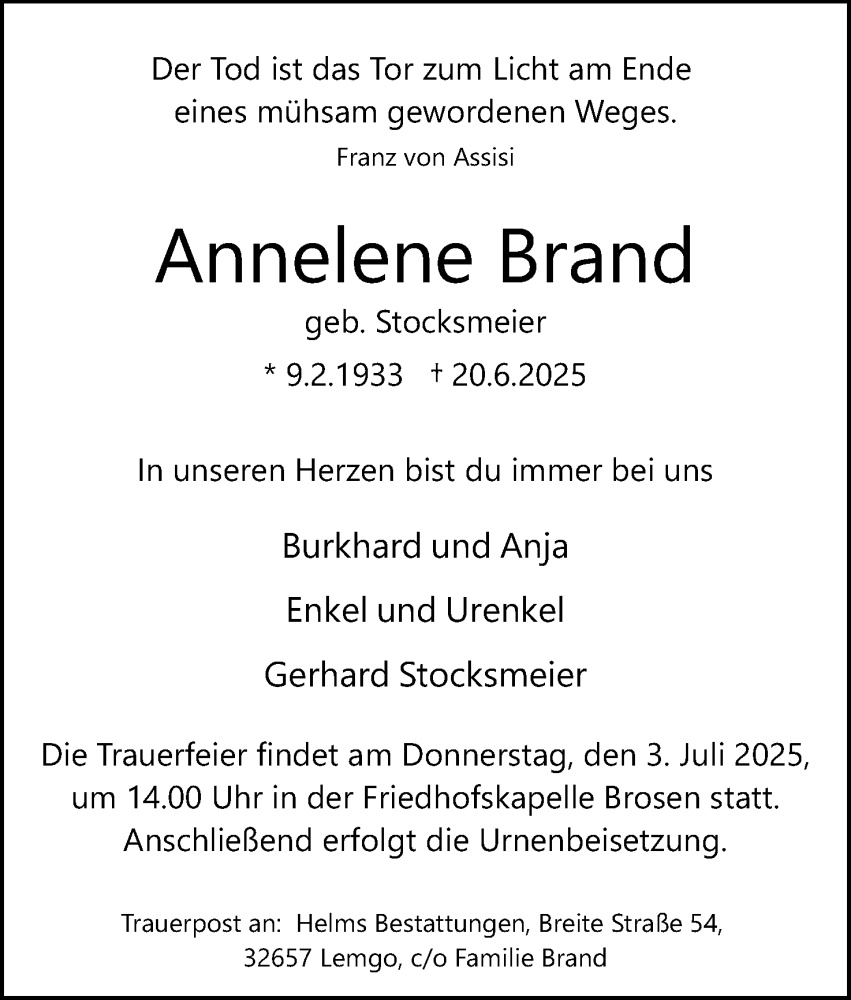 Der Tod ist das Tor zum Licht am Ende
eines mühsam gewordenen Weges.
Franz von Assisi

Annelene Brand

geb. Stocksmeier

* 9.2.1933 † 20.6.2025

In unseren Herzen bist du immer bei uns

Burkhard und Anja

Enkel und Urenkel

Gerhard Stocksmeier

Die Trauerfeier findet am Donnerstag, den 3. Juli 2025, um 14.00 Uhr in der Friedhofskapelle Brosen statt. Anschließend erfolgt die Urnenbeisetzung.

Trauerpost an: Helms Bestattungen, Breite Straße 54, 32657 Lemgo, c/o Familie Brand